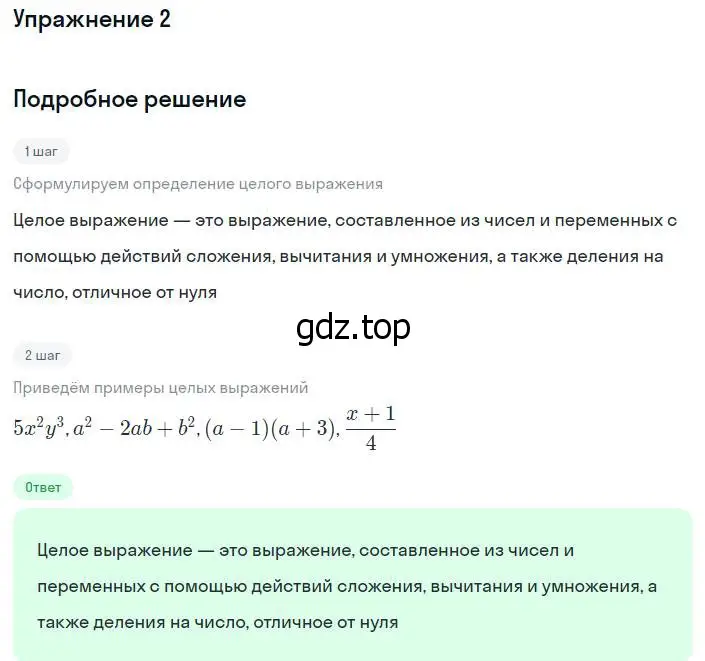 Упражнение 2

Подробное решение

1 шаг

Сформулируем определение целого выражения

Целое выражение — это выражение, составленное из чисел и переменных с помощью действий сложения, вычитания и умножения, а также деления на число, отличное от нуля

gdz.top

2 шаг

Приведём примеры целых выражений

$5x^2y^3, a^2 - 2ab + b^2, (a-1)(a+3), \frac{x+1}{4}$

Ответ

Целое выражение — это выражение, составленное из чисел и переменных с помощью действий сложения, вычитания и умножения, а также деления на число, отличное от нуля